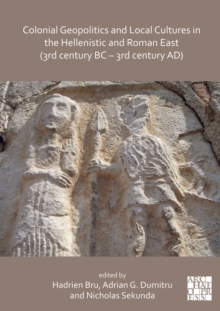 Colonial Geopolitics and Local Cultures in the Hellenistic and Roman East (3rd century BC – 3rd century AD)

edited by
Hadrien Bru, Adrian G. Dumitru and Nicholas Sekunda

ARCHAEOPRESS